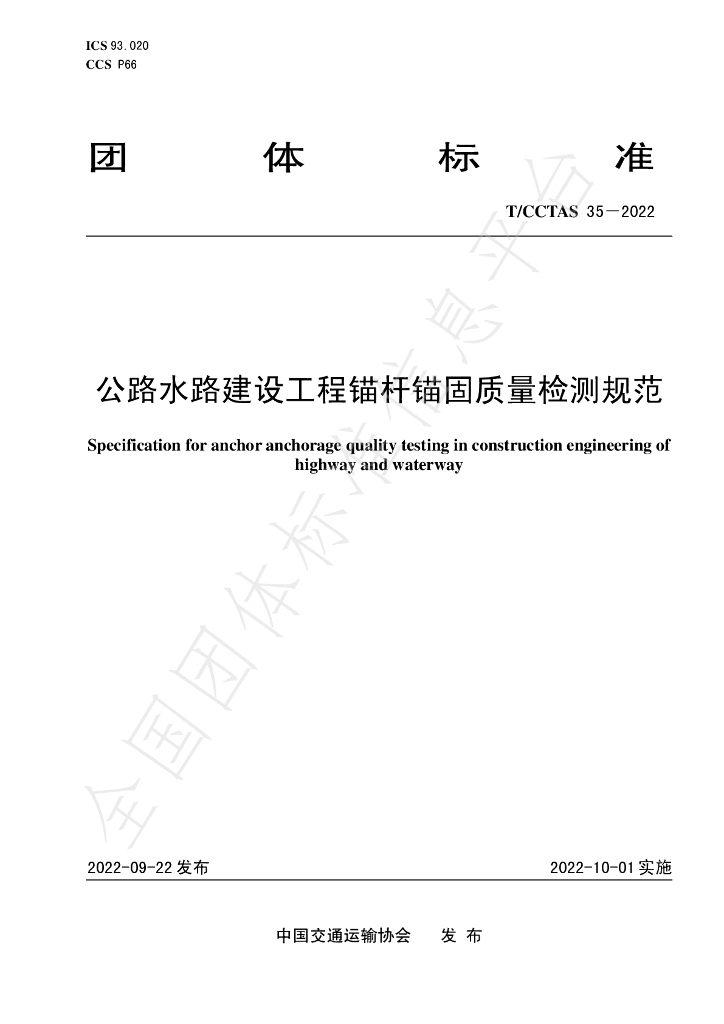 ICS 93.020
CCS P66

团 体 标 准

T/CCTAS 35—2022

公路水路建设工程锚杆锚固质量检测规范

Specification for anchor anchorage quality testing in construction engineering of highway and waterway

2022-09-22发布 2022-10-01实施

中国交通运输协会 发布

全国团体标准信息平台